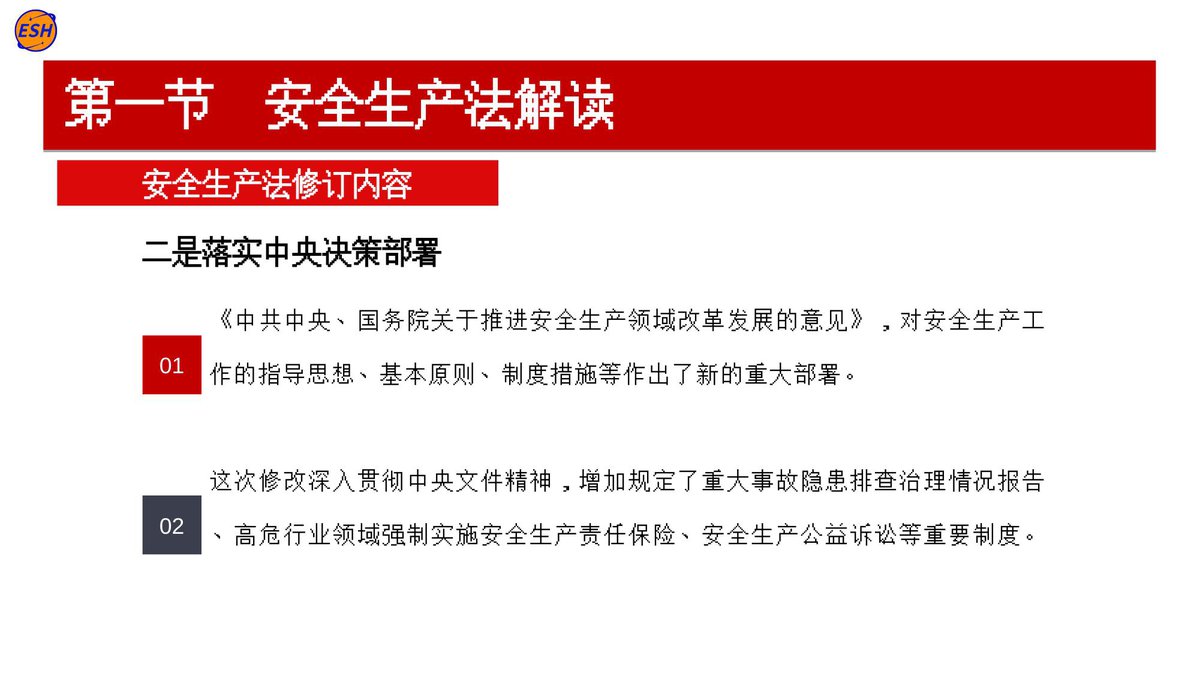 ESH

第一节 安全生产法解读

安全生产法修订内容

二是落实中央决策部署

01

《中共中央、国务院关于推进安全生产领域改革发展的意见》，对安全生产工作的指导思想、基本原则、制度措施等作出了新的重大部署。

02

这次修改深入贯彻中央文件精神，增加规定了重大事故隐患排查治理情况报告、高危行业领域强制实施安全生产责任保险、安全生产公益诉讼等重要制度。